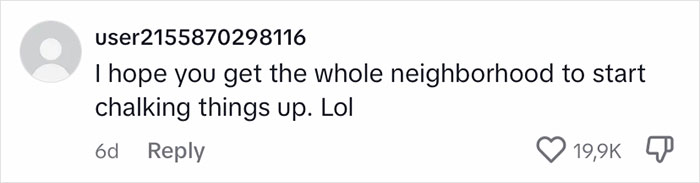 user2155870298116
I hope you get the whole neighborhood to start chalking things up. Lol

6d Reply

19,9K